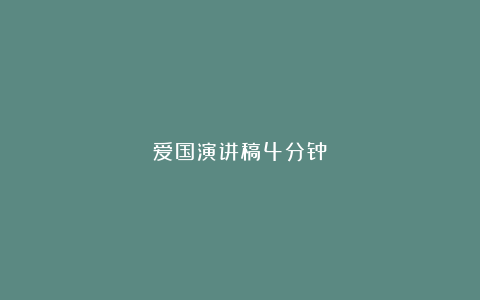 爱国演讲稿4分钟